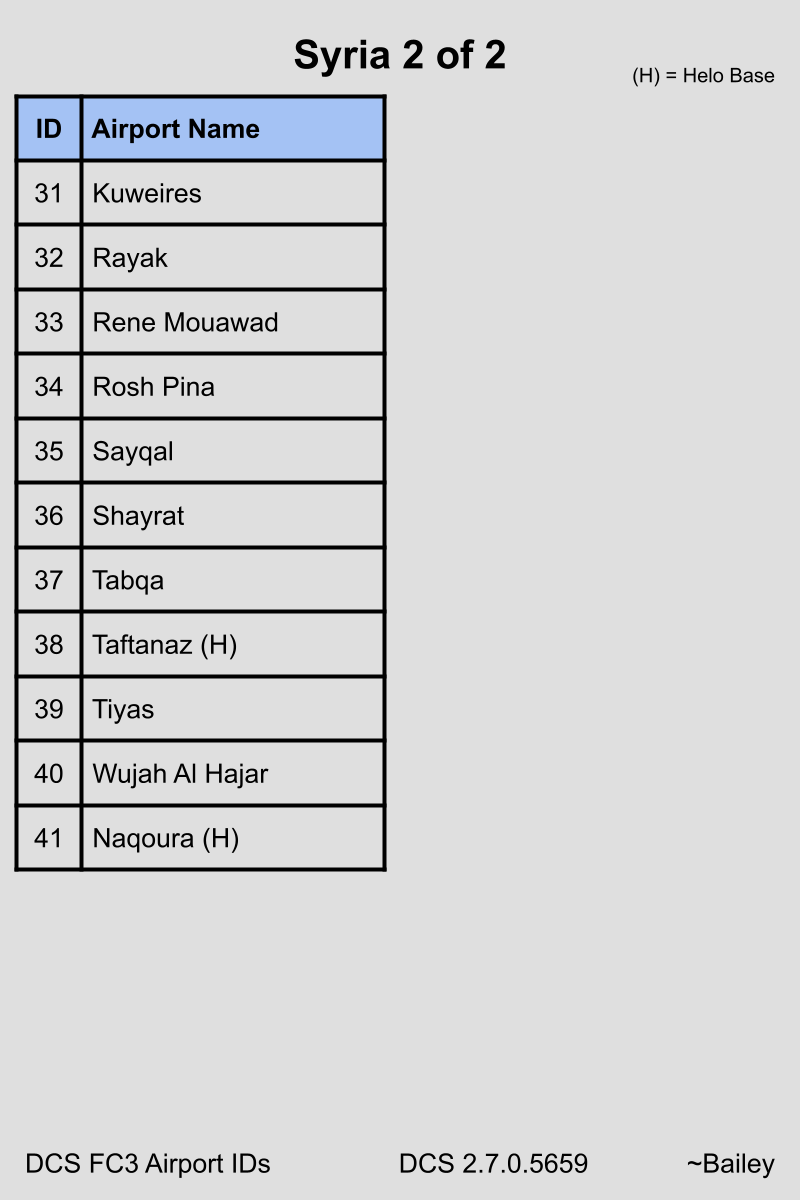 Syria 2 of 2

(H) = Helo Base

| ID | Airport Name |
|---|---|
| 31 | Kuweires |
| 32 | Rayak |
| 33 | Rene Mouawad |
| 34 | Rosh Pina |
| 35 | Sayqal |
| 36 | Shayrat |
| 37 | Tabqa |
| 38 | Taftanaz (H) |
| 39 | Tiyas |
| 40 | Wujah Al Hajar |
| 41 | Naqoura (H) |

DCS FC3 Airport IDs

DCS 2.7.0.5659

~Bailey